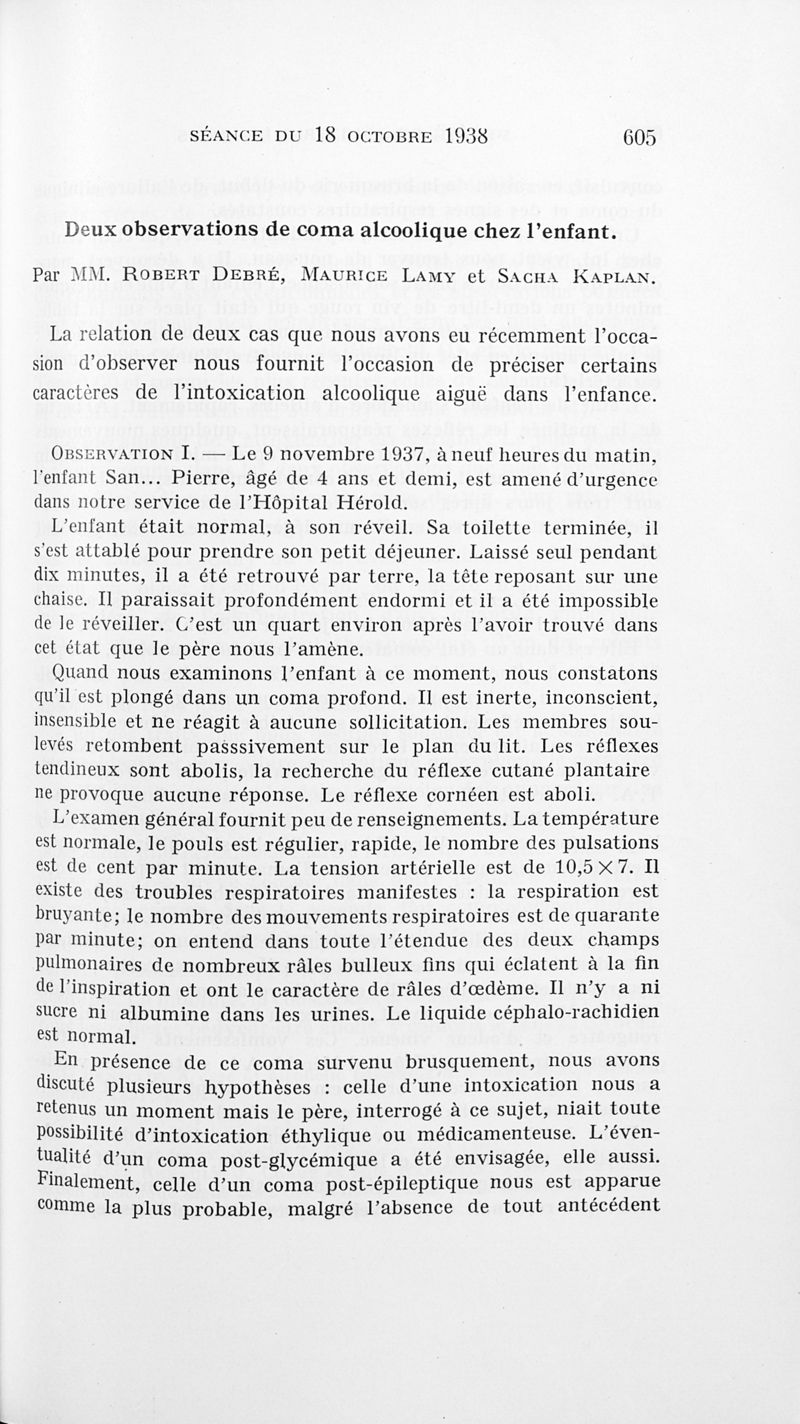 SÉANCE DU 18 OCTOBRE 1938 605

Deux observations de coma alcoolique chez l'enfant.

Par MM. Robert Debré, Maurice Lamy et Sacha Kaplan.

La relation de deux cas que nous avons eu récemment l'occasion d'observer nous fournit l'occasion de préciser certains caractères de l'intoxication alcoolique aiguë dans l'enfance.

Observation I. — Le 9 novembre 1937, à neuf heures du matin, l'enfant San... Pierre, âgé de 4 ans et demi, est amené d'urgence dans notre service de l'Hôpital Hérold.

L'enfant était normal, à son réveil. Sa toilette terminée, il s'est attablé pour prendre son petit déjeuner. Laissé seul pendant dix minutes, il a été retrouvé par terre, la tête reposant sur une chaise. Il paraissait profondément endormi et il a été impossible de le réveiller. C'est un quart environ après l'avoir trouvé dans cet état que le père nous l'amène.

Quand nous examinons l'enfant à ce moment, nous constatons qu'il est plongé dans un coma profond. Il est inerte, inconscient, insensible et ne réagit à aucune sollicitation. Les membres soulevés retombent passsivement sur le plan du lit. Les réflexes tendineux sont abolis, la recherche du réflexe cutané plantaire ne provoque aucune réponse. Le réflexe cornéen est aboli.

L'examen général fournit peu de renseignements. La température est normale, le pouls est régulier, rapide, le nombre des pulsations est de cent par minute. La tension artérielle est de $10,5 \times 7$. Il existe des troubles respiratoires manifestes : la respiration est bruyante; le nombre des mouvements respiratoires est de quarante par minute; on entend dans toute l'étendue des deux champs pulmonaires de nombreux râles bulleux fins qui éclatent à la fin de l'inspiration et ont le caractère de râles d'œdème. Il n'y a ni sucre ni albumine dans les urines. Le liquide céphalo-rachidien est normal.

En présence de ce coma survenu brusquement, nous avons discuté plusieurs hypothèses : celle d'une intoxication nous a retenus un moment mais le père, interrogé à ce sujet, niait toute possibilité d'intoxication éthylique ou médicamenteuse. L'éventualité d'un coma post-glycémique a été envisagée, elle aussi. Finalement, celle d'un coma post-épileptique nous est apparue comme la plus probable, malgré l'absence de tout antécédent